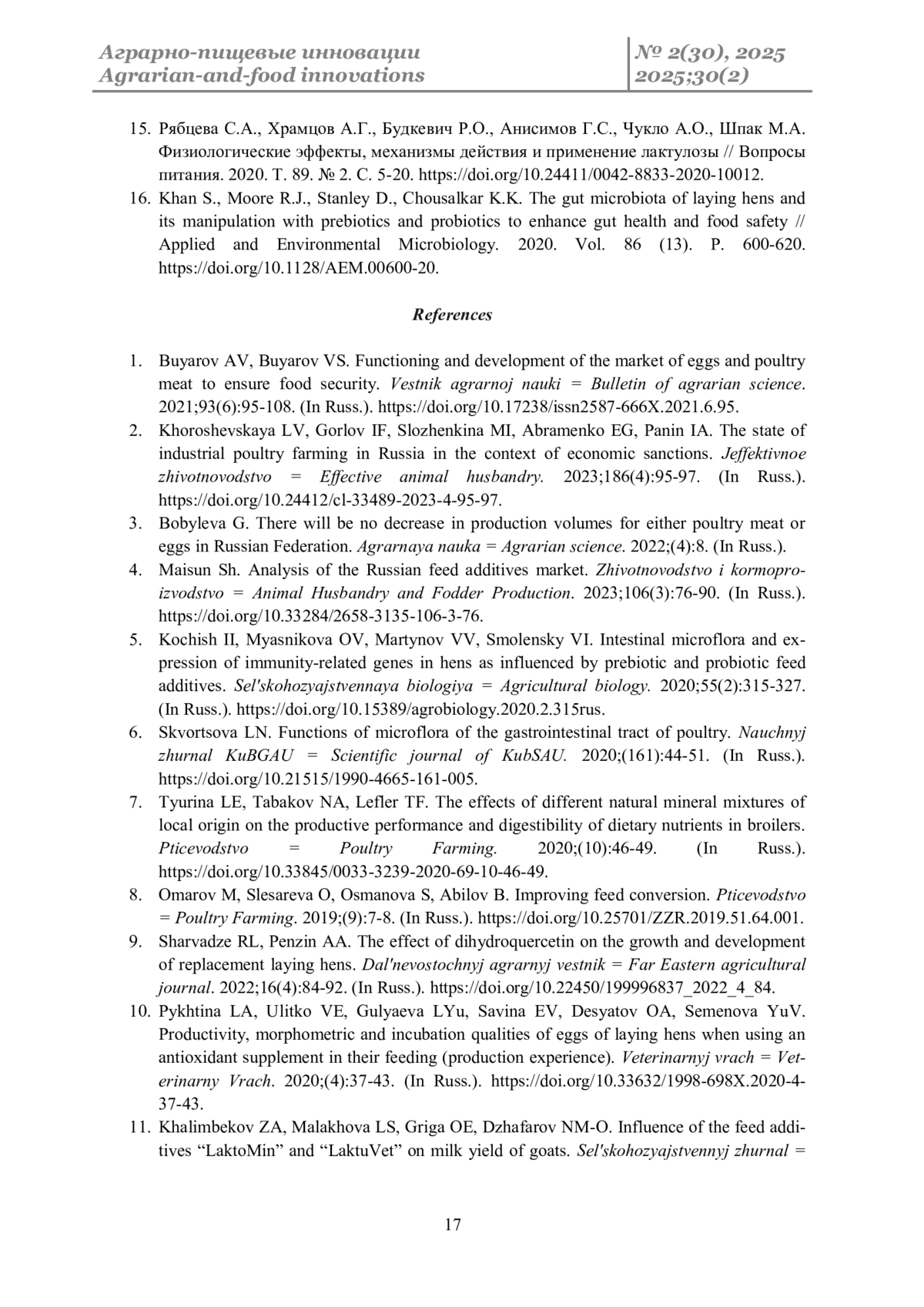 Аграрно-пищевые инновации
Agrarian-and-food innovations

№ 2(30), 2025
2025;30(2)

15. Рябцева С.А., Храмцов А.Г., Будкевич Р.О., Анисимов Г.С., Чукло А.О., Шпак М.А. Физиологические эффекты, механизмы действия и применение лактулозы // Вопросы питания. 2020. Т. 89. № 2. С. 5-20. https://doi.org/10.24411/0042-8833-2020-10012.
16. Khan S., Moore R.J., Stanley D., Chousalkar K.K. The gut microbiota of laying hens and its manipulation with prebiotics and probiotics to enhance gut health and food safety // Applied and Environmental Microbiology. 2020. Vol. 86 (13). P. 600-620. https://doi.org/10.1128/AEM.00600-20.

References

1. Buyarov AV, Buyarov VS. Functioning and development of the market of eggs and poultry meat to ensure food security. Vestnik agrarnoj nauki = Bulletin of agrarian science. 2021;93(6):95-108. (In Russ.). https://doi.org/10.17238/issn2587-666X.2021.6.95.
2. Khoroshevskaya LV, Gorlov IF, Slozhenkina MI, Abramenko EG, Panin IA. The state of industrial poultry farming in Russia in the context of economic sanctions. Jeffektivnoe zhivotnovodstvo = Effective animal husbandry. 2023;186(4):95-97. (In Russ.). https://doi.org/10.24412/cl-33489-2023-4-95-97.
3. Bobyleva G. There will be no decrease in production volumes for either poultry meat or eggs in Russian Federation. Agrarnaya nauka = Agrarian science. 2022;(4):8. (In Russ.).
4. Maisun Sh. Analysis of the Russian feed additives market. Zhivotnovodstvo i kormoproizvodstvo = Animal Husbandry and Fodder Production. 2023;106(3):76-90. (In Russ.). https://doi.org/10.33284/2658-3135-106-3-76.
5. Kochish II, Myasnikova OV, Martynov VV, Smolensky VI. Intestinal microflora and expression of immunity-related genes in hens as influenced by prebiotic and probiotic feed additives. Sel'skohozyajstvennaya biologiya = Agricultural biology. 2020;55(2):315-327. (In Russ.). https://doi.org/10.15389/agrobiology.2020.2.315rus.
6. Skvortsova LN. Functions of microflora of the gastrointestinal tract of poultry. Nauchnyj zhurnal KuBGAU = Scientific journal of KubSAU. 2020;(161):44-51. (In Russ.). https://doi.org/10.21515/1990-4665-161-005.
7. Tyurina LE, Tabakov NA, Lefler TF. The effects of different natural mineral mixtures of local origin on the productive performance and digestibility of dietary nutrients in broilers. Pticevodstvo = Poultry Farming. 2020;(10):46-49. (In Russ.). https://doi.org/10.33845/0033-3239-2020-69-10-46-49.
8. Omarov M, Slesareva O, Osmanova S, Abilov B. Improving feed conversion. Pticevodstvo = Poultry Farming. 2019;(9):7-8. (In Russ.). https://doi.org/10.25701/ZZR.2019.51.64.001.
9. Sharvadze RL, Penzin AA. The effect of dihydroquercetin on the growth and development of replacement laying hens. Dal'nevostochnyj agrarnyj vestnik = Far Eastern agricultural journal. 2022;16(4):84-92. (In Russ.). https://doi.org/10.22450/199996837_2022_4_84.
10. Pykhtina LA, Ulitko VE, Gulyaeva LYu, Savina EV, Desyatov OA, Semenova YuV. Productivity, morphometric and incubation qualities of eggs of laying hens when using an antioxidant supplement in their feeding (production experience). Veterinarnyj vrach = Veterinarny Vrach. 2020;(4):37-43. (In Russ.). https://doi.org/10.33632/1998-698X.2020-4-37-43.
11. Khalimbekov ZA, Malakhova LS, Griga OE, Dzhafarov NM-O. Influence of the feed additives “LaktoMin” and “LaktuVet” on milk yield of goats. Sel'skohozyajstvennyj zhurnal =

17